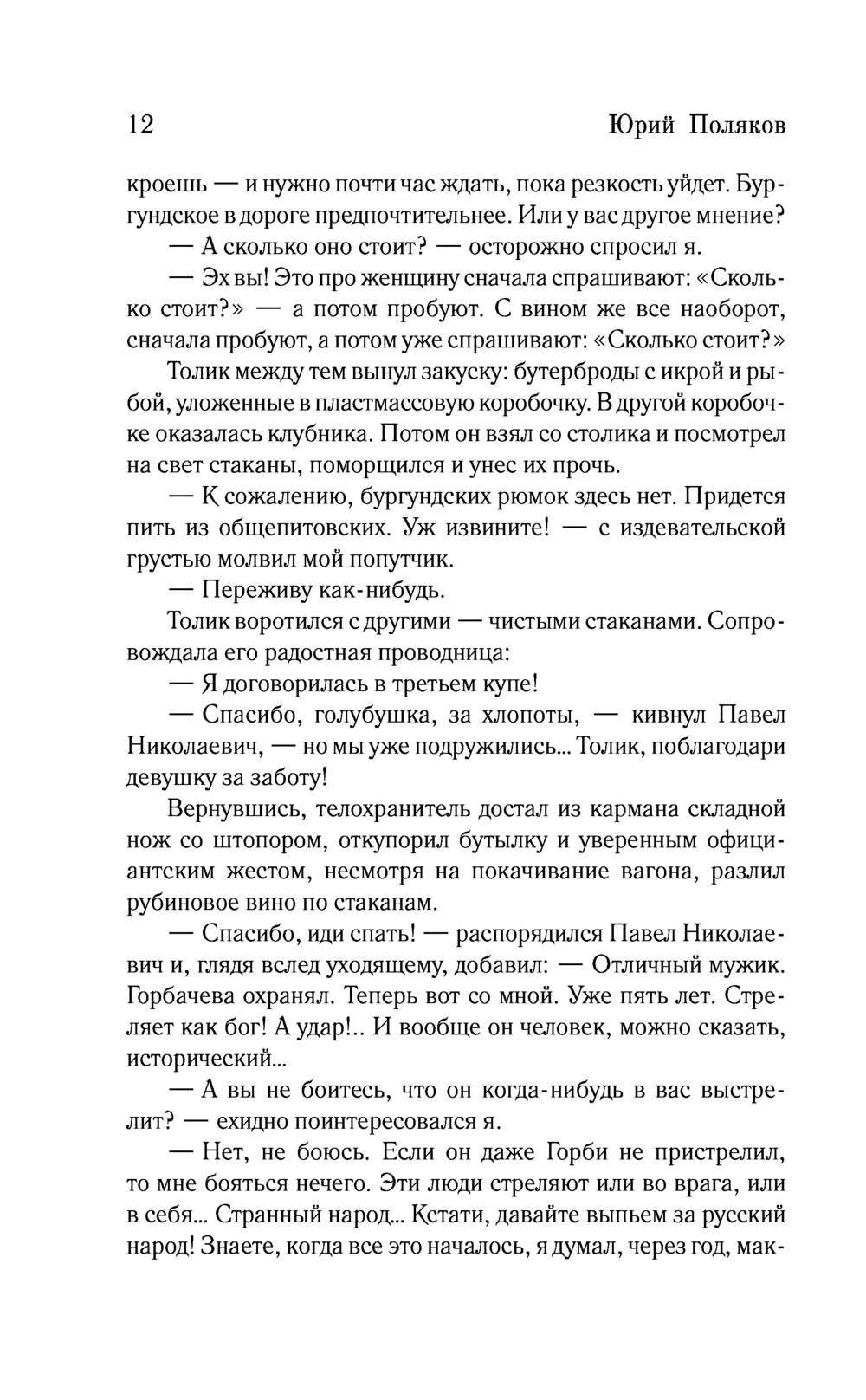 12 Юрий Поляков

кроешь — и нужно почти час ждать, пока резкость уйдет. Бургундское в дороге предпочтительнее. Или у вас другое мнение?

— А сколько оно стоит? — осторожно спросил я.

— Эх вы! Это про женщину сначала спрашивают: «Сколько стоит?» — а потом пробуют. С вином же все наоборот, сначала пробуют, а потом уже спрашивают: «Сколько стоит?»

Толик между тем вынул закуску: бутерброды с икрой и рыбой, уложенные в пластмассовую коробочку. В другой коробочке оказалась клубника. Потом он взял со столика и посмотрел на свет стаканы, поморщился и унес их прочь.

— К сожалению, бургундских рюмок здесь нет. Придется пить из общепитовских. Уж извините! — с издевательской грустью молвил мой попутчик.

— Переживу как-нибудь.

Толик воротился с другими — чистыми стаканами. Сопровождала его радостная проводница:

— Я договорилась в третьем купе!

— Спасибо, голубушка, за хлопоты, — кивнул Павел Николаевич, — но мы уже подружились... Толик, поблагодари девушку за заботу!

Вернувшись, телохранитель достал из кармана складной нож со штопором, откупорил бутылку и уверенным официантским жестом, несмотря на покачивание вагона, разлил рубиновое вино по стаканам.

— Спасибо, иди спать! — распорядился Павел Николаевич и, глядя вслед уходящему, добавил: — Отличный мужик. Горбачева охранял. Теперь вот со мной. Уже пять лет. Стреляет как бог! А удар!.. И вообще он человек, можно сказать, исторический...

— А вы не боитесь, что он когда-нибудь в вас выстрелит? — ехидно поинтересовался я.

— Нет, не боюсь. Если он даже Горби не пристрелил, то мне бояться нечего. Эти люди стреляют или во врага, или в себя... Странный народ... Кстати, давайте выпьем за русский народ! Знаете, когда все это началось, я думал, через год, мак-